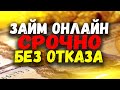 ЗАЙМ ОНЛАЙН
СРОЧНО
БЕЗ ОТКАЗА